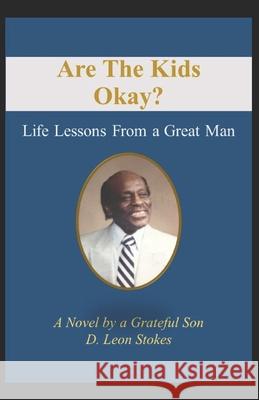 Are The Kids Okay?

Life Lessons From a Great Man

A Novel by a Grateful Son
D. Leon Stokes

Kraina Książek